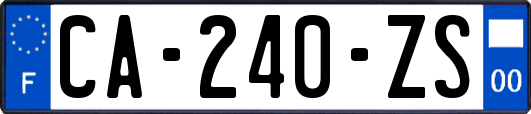 F
CA-240-ZS
00